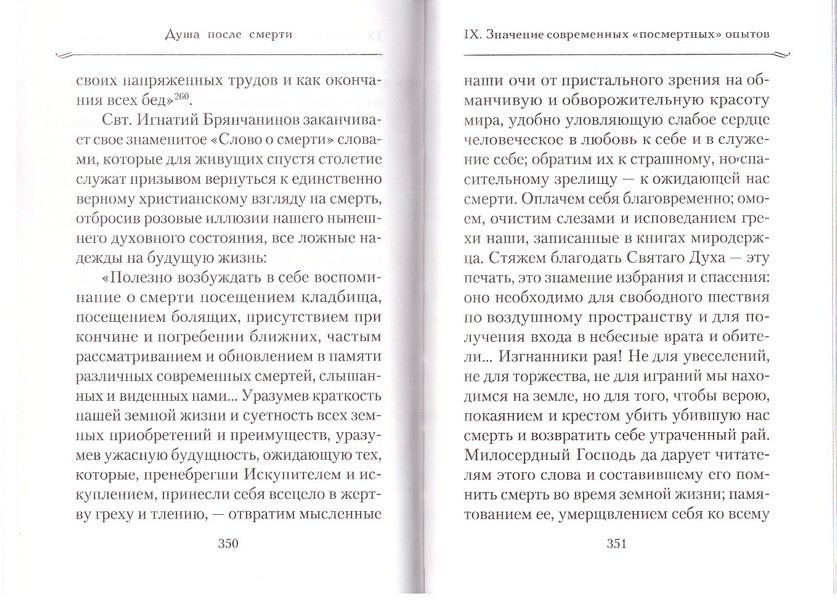 Душа после смерти

своих напряженных трудов и как окончания всех бед»$^{260}$.

Свт. Игнатий Брянчанинов заканчивает свое знаменитое «Слово о смерти» словами, которые для живущих спустя столетие служат призывом вернуться к единственно верному христианскому взгляду на смерть, отбросив розовые иллюзии нашего нынешнего духовного состояния, все ложные надежды на будущую жизнь:

«Полезно возбуждать в себе воспоминание о смерти посещением кладбища, посещением болящих, присутствием при кончине и погребении ближних, частым рассматриванием и обновлением в памяти различных современных смертей, слышанных и виденных нами... Уразумев краткость нашей земной жизни и суетность всех земных приобретений и преимуществ, уразумев ужасную будущность, ожидающую тех, которые, пренебрегши Искупителем и искуплением, принесли себя всецело в жертву греху и тлению, — отвратим мысленные

350

IX. Значение современных «посмертных» опытов

наши очи от пристального зрения на обманчивую и обворожительную красоту мира, удобно уловляющую слабое сердце человеческое в любовь к себе и в служение себе; обратим их к страшному, но спасительному зрелищу — к ожидающей нас смерти. Оплачем себя благовременно; омоем, очистим слезами и исповеданием грехи наши, записанные в книгах миродержца. Стяжем благодать Святаго Духа — эту печать, это знамение избрания и спасения: оно необходимо для свободного шествия по воздушному пространству и для получения входа в небесные врата и обители... Изгнанники рая! Не для увеселений, не для торжества, не для играний мы находимся на земле, но для того, чтобы верою, покаянием и крестом убить убившую нас смерть и возвратить себе утраченный рай. Милосердный Господь да дарует читателям этого слова и составившему его помнить смерть во время земной жизни; памятованием ее, умерщвлением себя ко всему

351